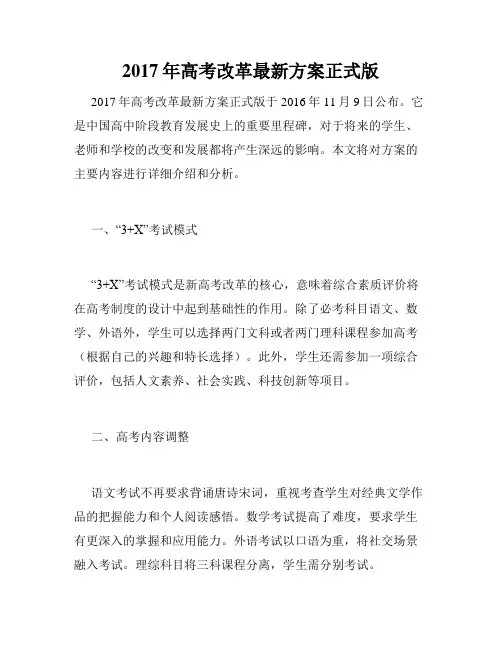 2017 年高考改革最新方案正式版

2017 年高考改革最新方案正式版于 2016 年 11 月 9 日公布。它是中国高中阶段教育发展史上的重要里程碑，对于将来的学生、老师和学校的改变和发展都将产生深远的影响。本文将对方案的主要内容进行详细介绍和分析。

一、“3+X”考试模式

“3+X”考试模式是新高考改革的核心，意味着综合素质评价将在高考制度的设计中起到基础性的作用。除了必考科目语文、数学、外语外，学生可以选择两门文科或者两门理科课程参加高考（根据自己的兴趣和特长选择）。此外，学生还需参加一项综合评价，包括人文素养、社会实践、科技创新等项目。

二、高考内容调整

语文考试不再要求背诵唐诗宋词，重视考查学生对经典文学作品的把握能力和个人阅读感悟。数学考试提高了难度，要求学生有更深入的掌握和应用能力。外语考试以口语为重，将社交场景融入考试。理综科目将三科课程分离，学生需分别考试。